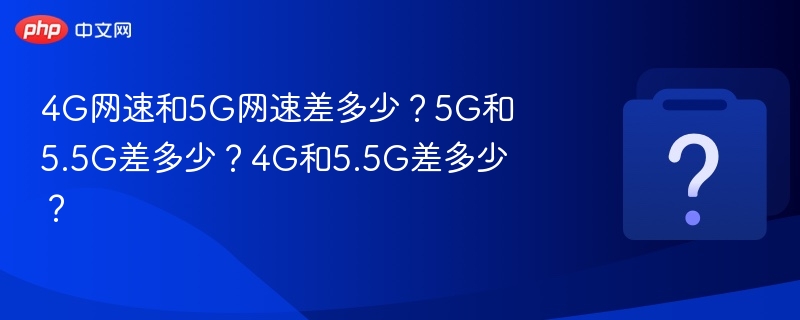 php 中文网

4G网速和5G网速差多少？5G和5.5G差多少？4G和5.5G差多少？

?